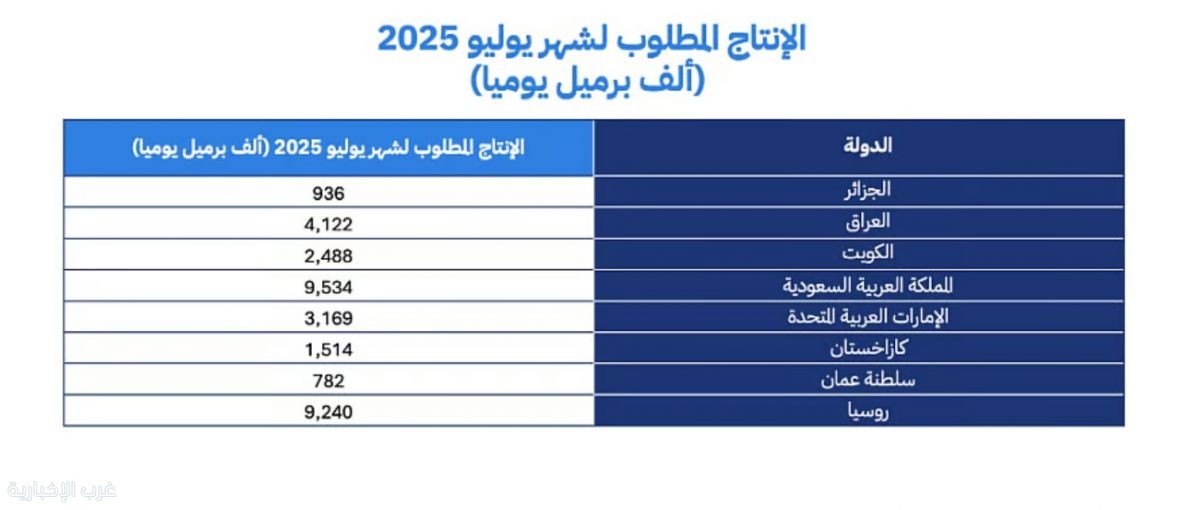 الإنتاج المطلوب لشهر يوليو 2025
(ألف برميل يوميا)

| الدولة | الإنتاج المطلوب لشهر يوليو 2025 (ألف برميل يوميا) |
|---|---|
| الجزائر | 936 |
| العراق | 4,122 |
| الكويت | 2,488 |
| المملكة العربية السعودية | 9,534 |
| الإمارات العربية المتحدة | 3,169 |
| كازاخستان | 1,514 |
| سلطنة عمان | 782 |
| روسيا | 9,240 |

غرب الإخبارية